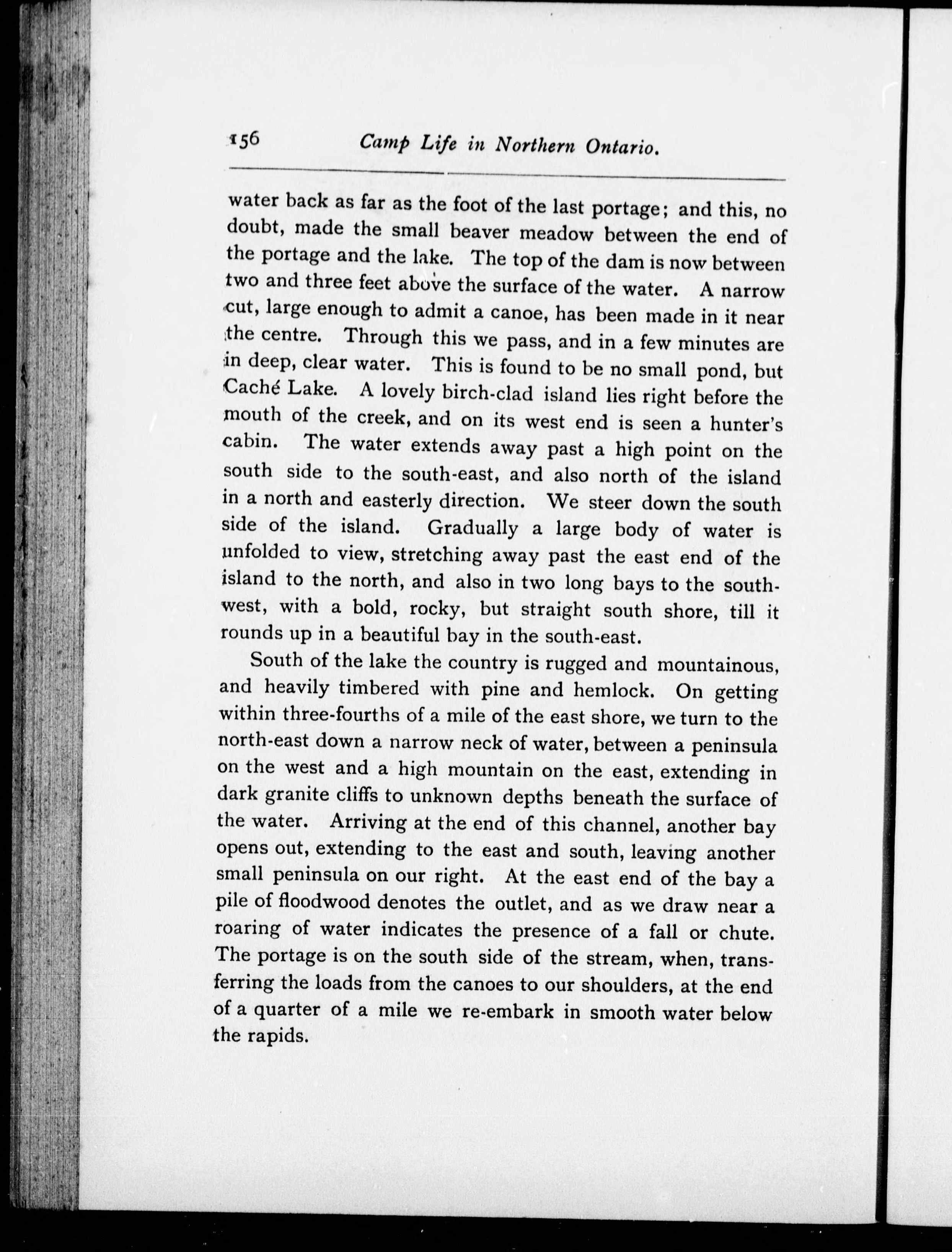 156 Camp Life in Northern Ontario.

water back as far as the foot of the last portage; and this, no doubt, made the small beaver meadow between the end of the portage and the lake. The top of the dam is now between two and three feet above the surface of the water. A narrow cut, large enough to admit a canoe, has been made in it near the centre. Through this we pass, and in a few minutes are in deep, clear water. This is found to be no small pond, but Caché Lake. A lovely birch-clad island lies right before the mouth of the creek, and on its west end is seen a hunter's cabin. The water extends away past a high point on the south side to the south-east, and also north of the island in a north and easterly direction. We steer down the south side of the island. Gradually a large body of water is unfolded to view, stretching away past the east end of the island to the north, and also in two long bays to the south-west, with a bold, rocky, but straight south shore, till it rounds up in a beautiful bay in the south-east.

South of the lake the country is rugged and mountainous, and heavily timbered with pine and hemlock. On getting within three-fourths of a mile of the east shore, we turn to the north-east down a narrow neck of water, between a peninsula on the west and a high mountain on the east, extending in dark granite cliffs to unknown depths beneath the surface of the water. Arriving at the end of this channel, another bay opens out, extending to the east and south, leaving another small peninsula on our right. At the east end of the bay a pile of floodwood denotes the outlet, and as we draw near a roaring of water indicates the presence of a fall or chute. The portage is on the south side of the stream, when, transferring the loads from the canoes to our shoulders, at the end of a quarter of a mile we re-embark in smooth water below the rapids.